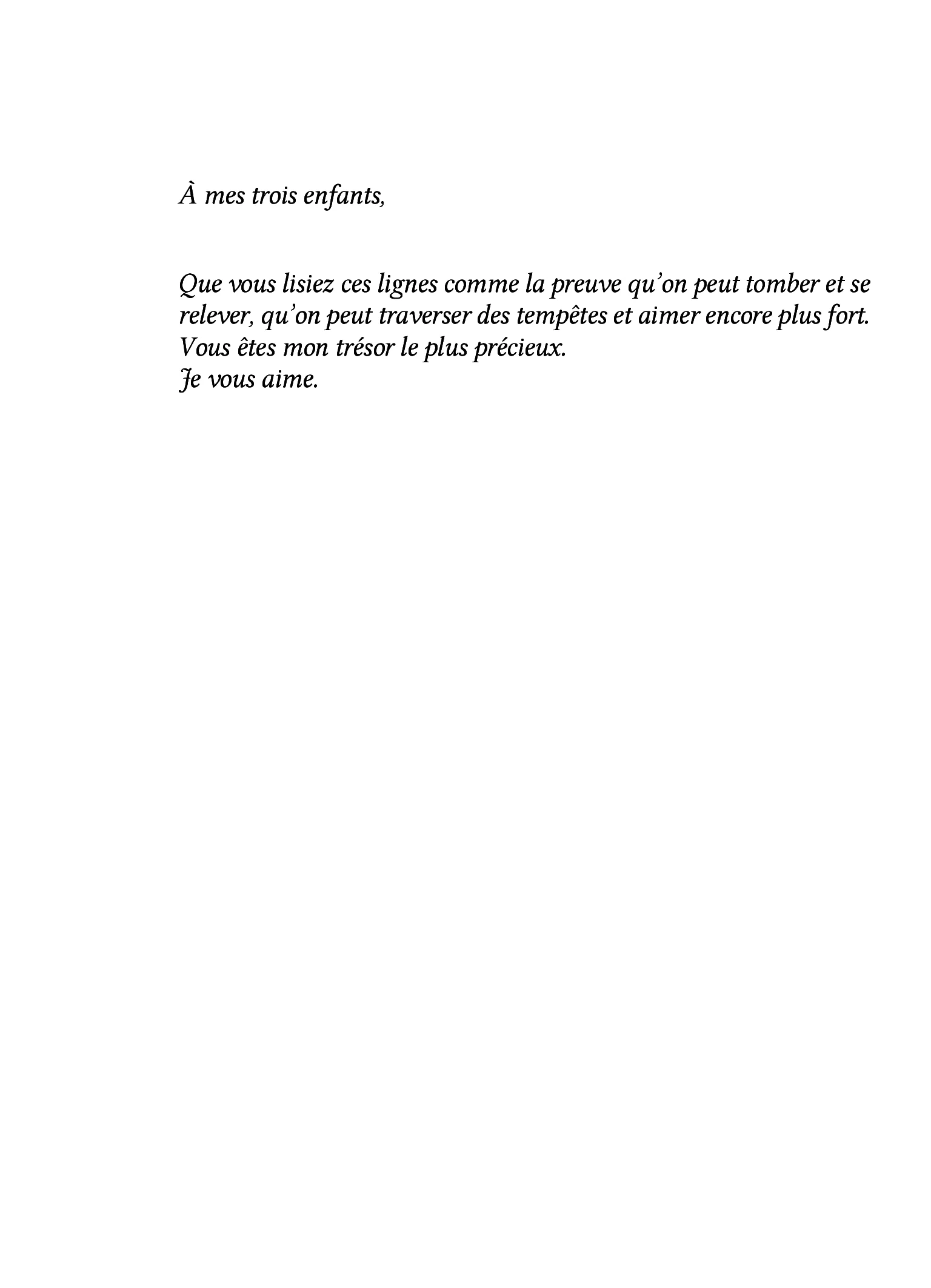 À mes trois enfants,

Que vous lisiez ces lignes comme la preuve qu'on peut tomber et se relever, qu'on peut traverser des tempêtes et aimer encore plus fort.
Vous êtes mon trésor le plus précieux.
Je vous aime.